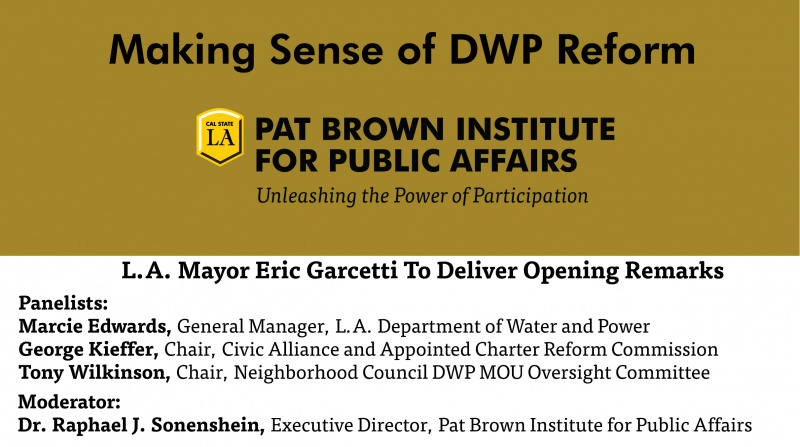 Making Sense of DWP Reform

CAL STATE LA

PAT BROWN INSTITUTE FOR PUBLIC AFFAIRS

Unleashing the Power of Participation

L.A. Mayor Eric Garcetti To Deliver Opening Remarks

Panelists:
Marcie Edwards, General Manager, L.A. Department of Water and Power
George Kieffer, Chair, Civic Alliance and Appointed Charter Reform Commission
Tony Wilkinson, Chair, Neighborhood Council DWP MOU Oversight Committee

Moderator:
Dr. Raphael J. Sonenshein, Executive Director, Pat Brown Institute for Public Affairs